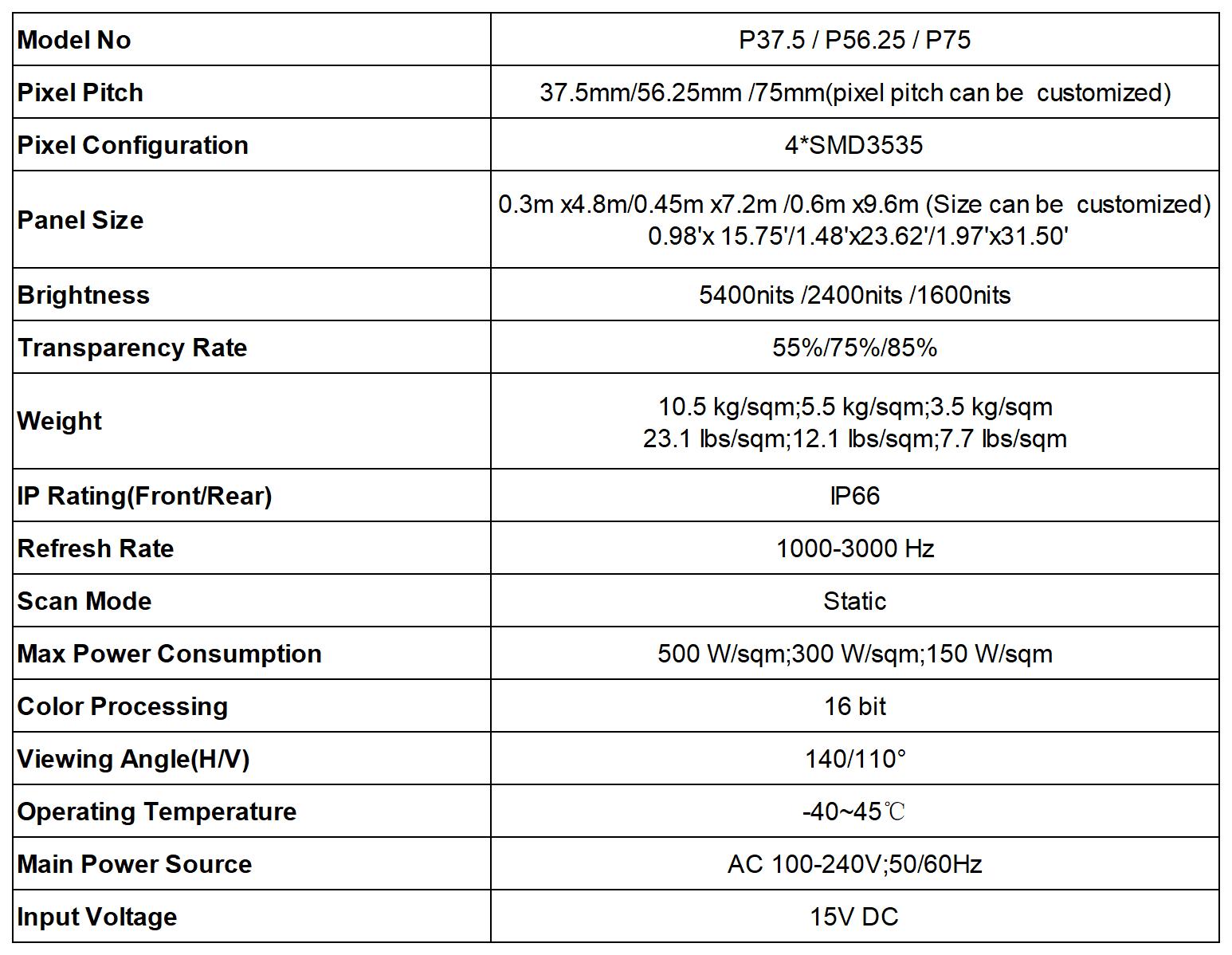 | Model No | P37.5 / P56.25 / P75 |
|---|---|
| Pixel Pitch | 37.5mm/56.25mm /75mm(pixel pitch can be customized) |
| Pixel Configuration | 4*SMD3535 |
| Panel Size | 0.3m x4.8m/0.45m x7.2m /0.6m x9.6m (Size can be customized) 0.98'x 15.75'/1.48'x23.62'/1.97'x31.50' |
| Brightness | 5400nits /2400nits /1600nits |
| Transparency Rate | 55%/75%/85% |
| Weight | 10.5 kg/sqm;5.5 kg/sqm;3.5 kg/sqm 23.1 lbs/sqm;12.1 lbs/sqm;7.7 lbs/sqm |
| IP Rating(Front/Rear) | IP66 |
| Refresh Rate | 1000-3000 Hz |
| Scan Mode | Static |
| Max Power Consumption | 500 W/sqm;300 W/sqm;150 W/sqm |
| Color Processing | 16 bit |
| Viewing Angle(H/V) | 140/110° |
| Operating Temperature | -40~45℃ |
| Main Power Source | AC 100-240V;50/60Hz |
| Input Voltage | 15V DC |